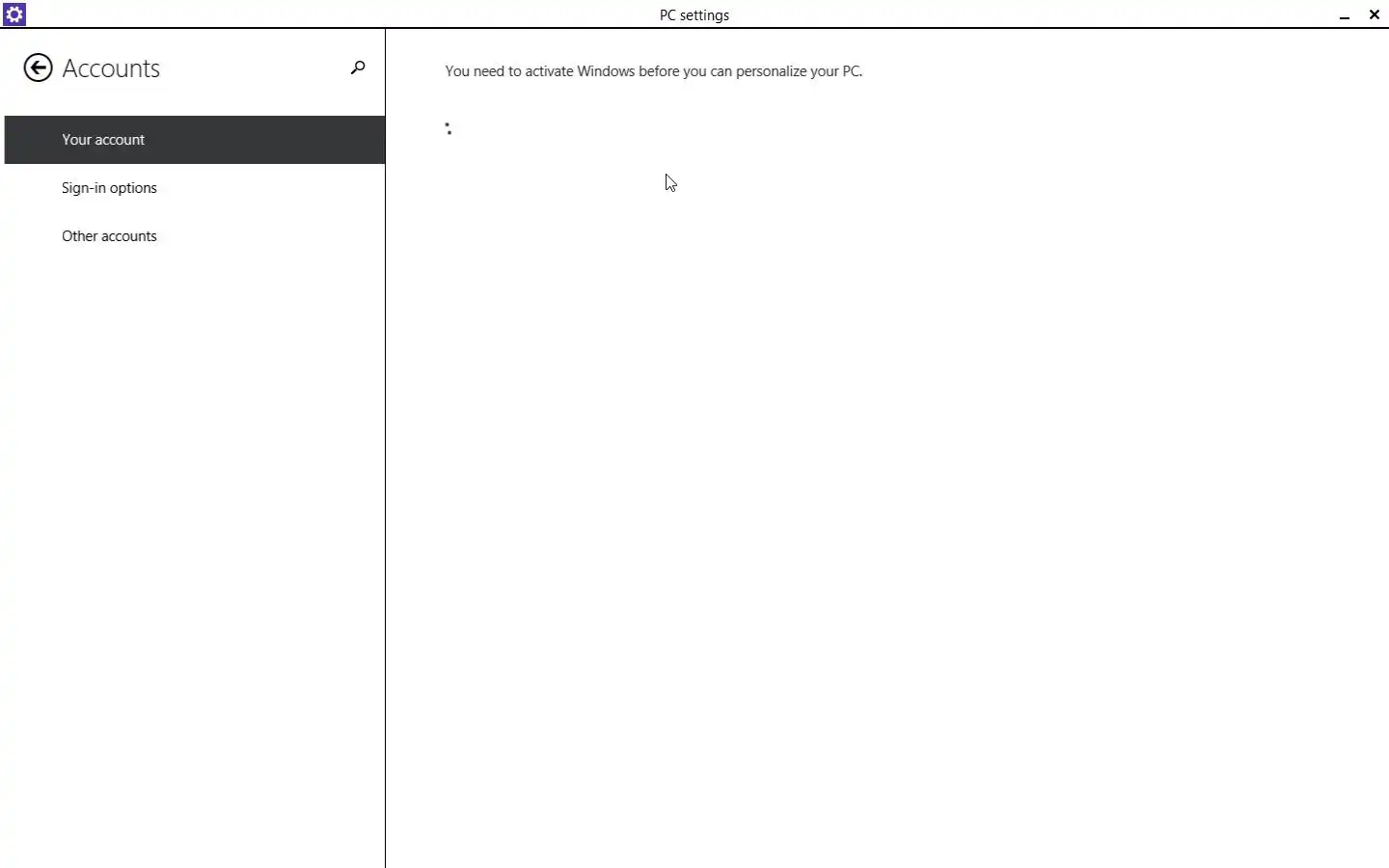 PC settings

Accounts

Your account

Sign-in options

Other accounts

You need to activate Windows before you can personalize your PC.